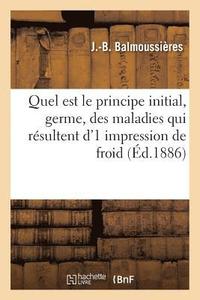 J.-B. Balmoussières

Quel est le principe initial, germe, des maladies qui résultent d'1 impression de froid (Éd.1886)

hachette LIVRE BnF